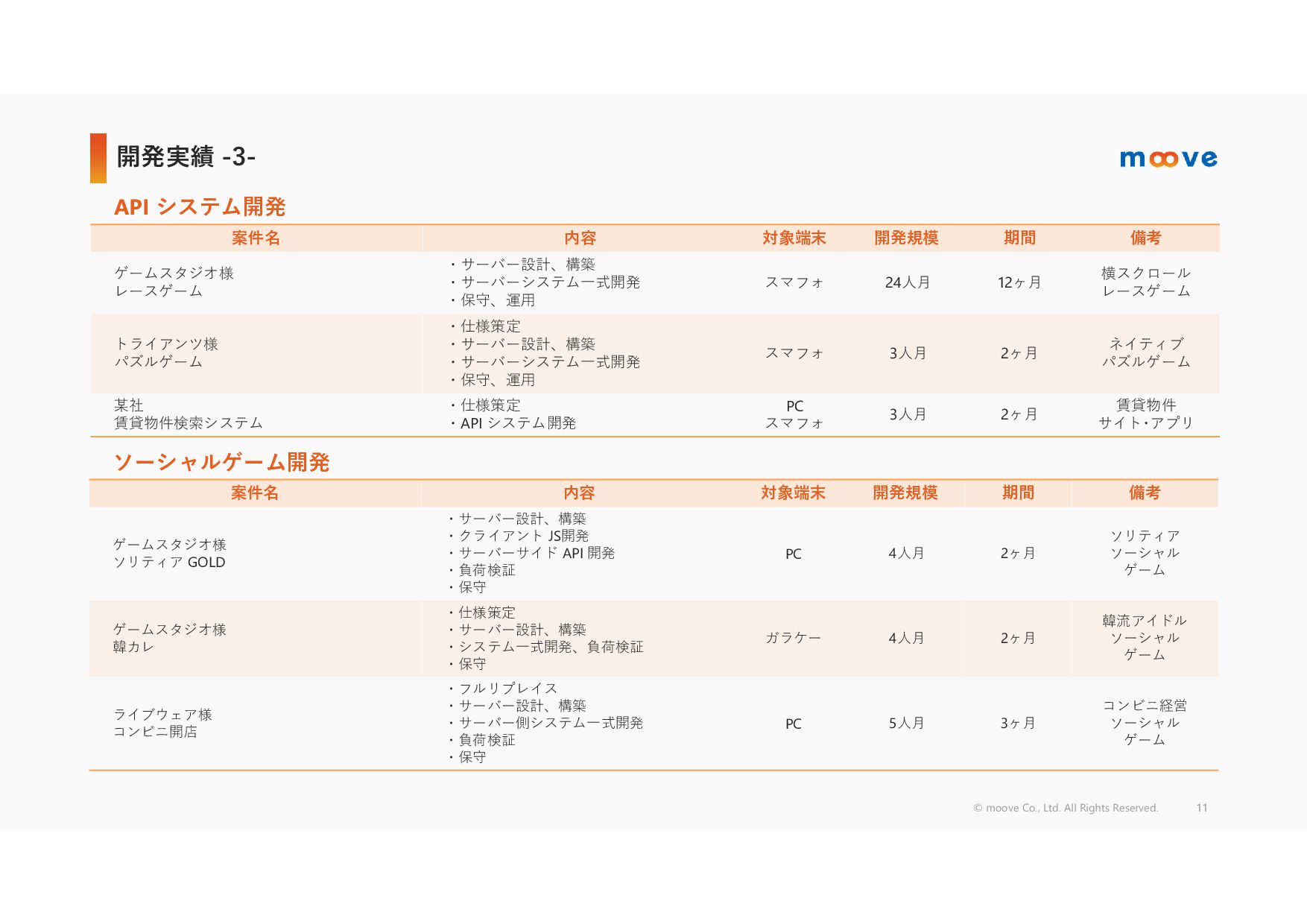 開発実績 -3-

moove

API システム開発

| 案件名 | 内容 | 対象端末 | 開発規模 | 期間 | 備考 |
|---|---|---|---|---|---|
| ゲームスタジオ様 レースゲーム | ・サーバー設計、構築 ・サーバーシステム一式開発 ・保守、運用 | スマフォ | 24人月 | 12ヶ月 | 横スクロール レースゲーム |
| トライアンツ様 パズルゲーム | ・仕様策定 ・サーバー設計、構築 ・サーバーシステム一式開発 ・保守、運用 | スマフォ | 3人月 | 2ヶ月 | ネイティブ パズルゲーム |
| 某社 賃貸物件検索システム | ・仕様策定 ・API システム開発 | PC スマフォ | 3人月 | 2ヶ月 | 賃貸物件 サイト・アプリ |

ソーシャルゲーム開発

| 案件名 | 内容 | 対象端末 | 開発規模 | 期間 | 備考 |
|---|---|---|---|---|---|
| ゲームスタジオ様 ソリティア GOLD | ・サーバー設計、構築 ・クライアント JS開発 ・サーバーサイド API 開発 ・負荷検証 ・保守 | PC | 4人月 | 2ヶ月 | ソリティア ソーシャル ゲーム |
| ゲームスタジオ様 韓カレ | ・仕様策定 ・サーバー設計、構築 ・システム一式開発、負荷検証 ・保守 | ガラケー | 4人月 | 2ヶ月 | 韓流アイドル ソーシャル ゲーム |
| ライブウェア様 コンビニ開店 | ・フルリプレイス ・サーバー設計、構築 ・サーバー側システム一式開発 ・負荷検証 ・保守 | PC | 5人月 | 3ヶ月 | コンビニ経営 ソーシャル ゲーム |

© moove Co., Ltd. All Rights Reserved. 11